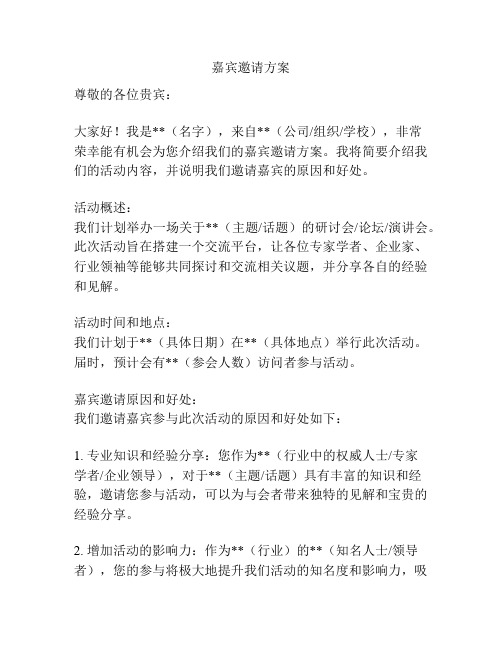 嘉宾邀请方案

尊敬的各位贵宾：

大家好！我是**（名字），来自**（公司/组织/学校），非常荣幸能有机会为您介绍我们的嘉宾邀请方案。我将简要介绍我们的活动内容，并说明我们邀请嘉宾的原因和好处。

活动概述：
我们计划举办一场关于**（主题/话题）的研讨会/论坛/演讲会。此次活动旨在搭建一个交流平台，让各位专家学者、企业家、行业领袖等能够共同探讨和交流相关议题，并分享各自的经验和见解。

活动时间和地点：
我们计划于**（具体日期）在**（具体地点）举行此次活动。届时，预计会有**（参会人数）访问者参与活动。

嘉宾邀请原因和好处：
我们邀请嘉宾参与此次活动的原因和好处如下：

1. 专业知识和经验分享：您作为**（行业中的权威人士/专家学者/企业领导），对于**（主题/话题）具有丰富的知识和经验，邀请您参与活动，可以为与会者带来独特的见解和宝贵的经验分享。

2. 增加活动的影响力：作为**（行业）的**（知名人士/领导者），您的参与将极大地提升我们活动的知名度和影响力，吸